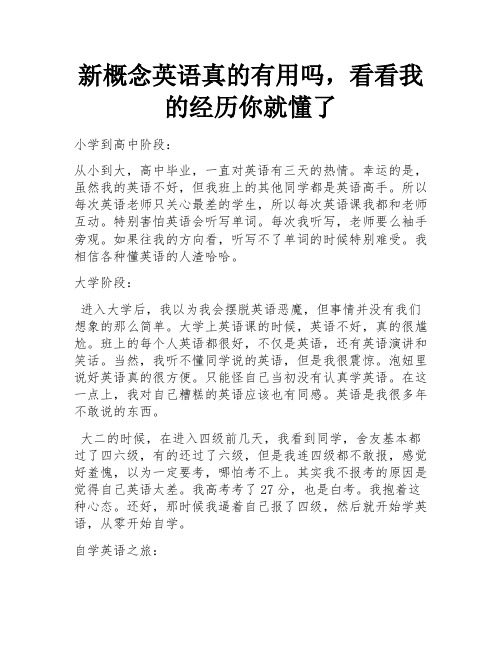 新概念英语真的有用吗，看看我的经历你就懂了

小学到高中阶段：

从小到大，高中毕业，一直对英语有三天的热情。幸运的是，虽然我的英语不好，但我班上的其他同学都是英语高手。所以每次英语老师只关心最差的学生，所以每次英语课我都和老师互动。特别害怕英语会听写单词。每次我听写，老师要么袖手旁观。如果往我的方向看，听写不了单词的时候特别难受。我相信各种懂英语的人渣哈哈。

大学阶段：

进入大学后，我以为我会摆脱英语恶魔，但事情并没有我们想象的那么简单。大学上英语课的时候，英语不好，真的很尴尬。班上的每个人英语都很好，不仅是英语，还有英语演讲和笑话。当然，我听不懂同学说的英语，但是我很震惊。泡妞里说好英语真的很方便。只能怪自己当初没有认真学英语。在这一点上，我对自己糟糕的英语应该也有同感。英语是我很多年不敢说的东西。

大二的时候，在进入四级前几天，我看到同学，舍友基本都过了四六级，有的还过了六级，但是我连四级都不敢报，感觉好羞愧，以为一定要考，哪怕考不上。其实我不报考的原因是觉得自己英语太差。我高考考了27分，也是白考。我抱着这种心态。还好，那时候我逼着自己报了四级，然后就开始学英语，从零开始自学。

自学英语之旅：